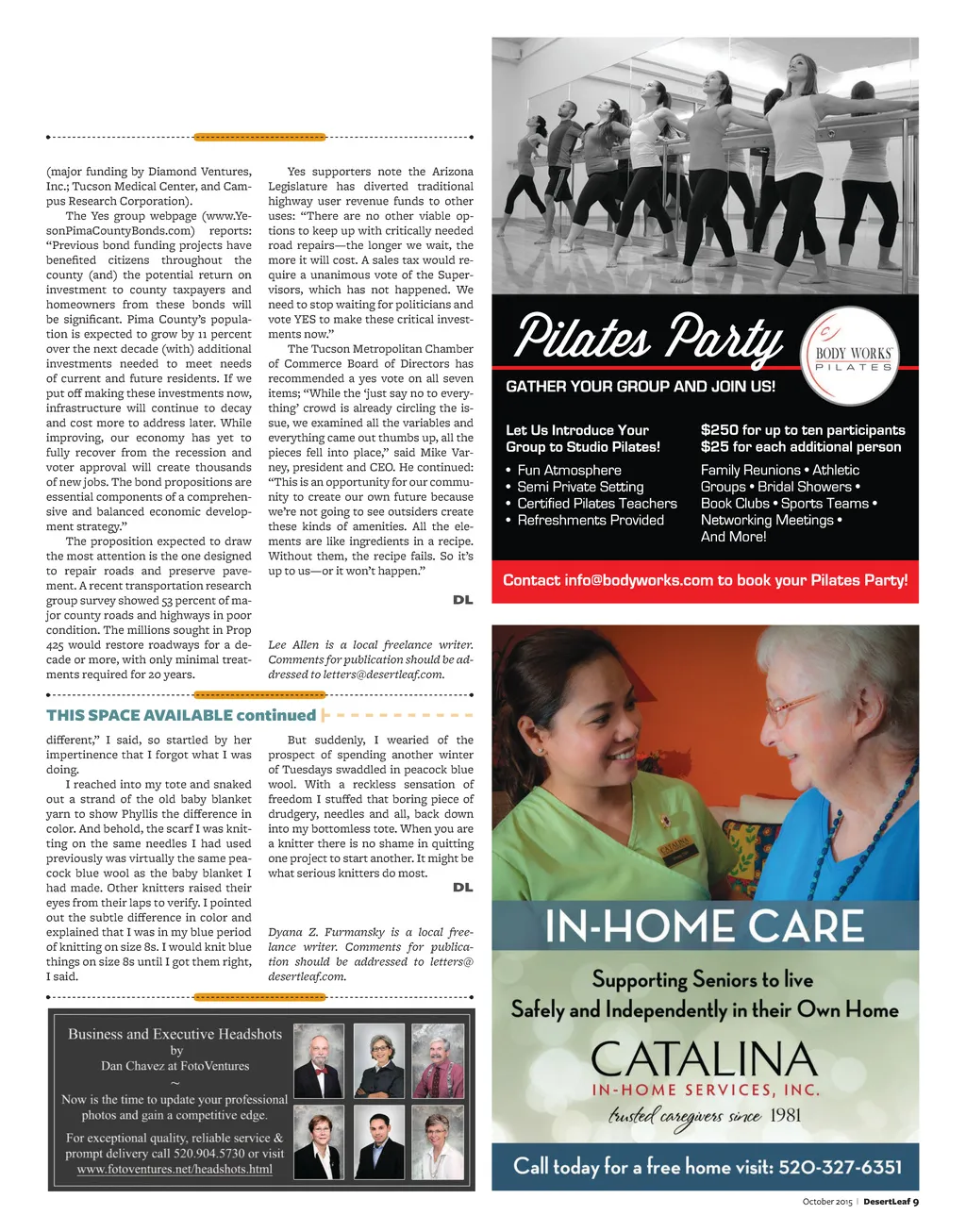 (major funding by Diamond Ventures, Inc.; Tucson Medical Center, and Campus Research Corporation).

The Yes group webpage (www.YesonPimaCountyBonds.com) reports: "Previous bond funding projects have benefited citizens throughout the county (and) the potential return on investment to county taxpayers and homeowners from these bonds will be significant. Pima County's population is expected to grow by 11 percent over the next decade (with) additional investments needed to meet needs of current and future residents. If we put off making these investments now, infrastructure will continue to decay and cost more to address later. While improving, our economy has yet to fully recover from the recession and voter approval will create thousands of new jobs. The bond propositions are essential components of a comprehensive and balanced economic development strategy."

The proposition expected to draw the most attention is the one designed to repair roads and preserve pavement. A recent transportation research group survey showed 53 percent of major county roads and highways in poor condition. The millions sought in Prop 425 would restore roadways for a decade or more, with only minimal treatments required for 20 years.

Yes supporters note the Arizona Legislature has diverted traditional highway user revenue funds to other uses: "There are no other viable options to keep up with critically needed road repairs—the longer we wait, the more it will cost. A sales tax would require a unanimous vote of the Supervisors, which has not happened. We need to stop waiting for politicians and vote YES to make these critical investments now."

The Tucson Metropolitan Chamber of Commerce Board of Directors has recommended a yes vote on all seven items; "While the 'just say no to everything' crowd is already circling the issue, we examined all the variables and everything came out thumbs up, all the pieces fell into place," said Mike Varney, president and CEO. He continued: "This is an opportunity for our community to create our own future because we're not going to see outsiders create these kinds of amenities. All the elements are like ingredients in a recipe. Without them, the recipe fails. So it's up to us—or it won't happen."

DL

Lee Allen is a local freelance writer. Comments for publication should be addressed to letters@desertleaf.com.

THIS SPACE AVAILABLE continued

different," I said, so startled by her impertinence that I forgot what I was doing.

I reached into my tote and snaked out a strand of the old baby blanket yarn to show Phyllis the difference in color. And behold, the scarf I was knitting on the same needles I had used previously was virtually the same peacock blue wool as the baby blanket I had made. Other knitters raised their eyes from their laps to verify. I pointed out the subtle difference in color and explained that I was in my blue period of knitting on size 8s. I would knit blue things on size 8s until I got them right, I said.

But suddenly, I wearied of the prospect of spending another winter of Tuesdays swaddled in peacock blue wool. With a reckless sensation of freedom I stuffed that boring piece of drudgery, needles and all, back down into my bottomless tote. When you are a knitter there is no shame in quitting one project to start another. It might be what serious knitters do most.

DL

Dyana Z. Furmansky is a local freelance writer. Comments for publication should be addressed to letters@desertleaf.com.

Business and Executive Headshots
by
Dan Chavez at FotoVentures
~
Now is the time to update your professional photos and gain a competitive edge.

For exceptional quality, reliable service & prompt delivery call 520.904.5730 or visit www.fotoventures.net/headshots.html

Pilates Party
BODY WORKS PILATES
GATHER YOUR GROUP AND JOIN US!

Let Us Introduce Your Group to Studio Pilates!
• Fun Atmosphere
• Semi Private Setting
• Certified Pilates Teachers
• Refreshments Provided

$250 for up to ten participants
$25 for each additional person
Family Reunions • Athletic Groups • Bridal Showers • Book Clubs • Sports Teams • Networking Meetings • And More!

Contact info@bodyworks.com to book your Pilates Party!

CATALINA

IN-HOME CARE
Supporting Seniors to live Safely and Independently in their Own Home
CATALINA
IN-HOME SERVICES, INC.
trusted caregivers since 1981
Call today for a free home visit: 520-327-6351

October 2015 | DesertLeaf 9